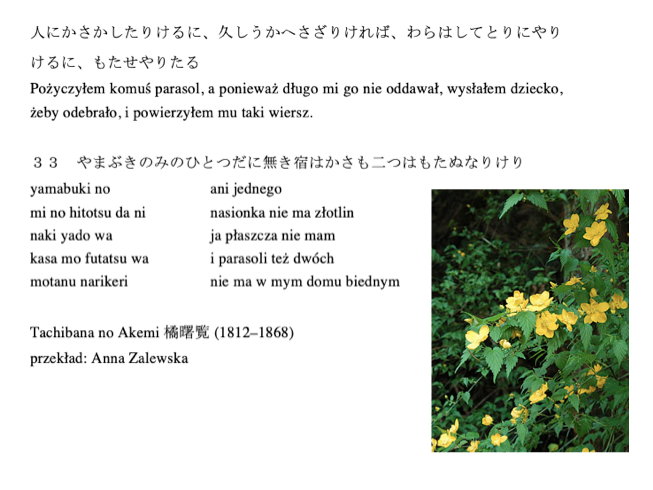 人にかさかしたりけるに、久しうかへさざりければ、わらはしてとりにやりけるに、もたせやりたる

Pożyczyłem komuś parasol, a ponieważ długo mi go nie oddawał, wysłałem dziecko, żeby odebrało, i powierzyłem mu taki wiersz.

３３　やまぶきのみのひとつだに無き宿はかさも二つはもたぬなりけり

yamabuki no
mi no hitotsu da ni
naki yado wa
kasa mo futatsu wa
motanu narikeri

ani jednego
nasionka nie ma złotlin
ja płaszcza nie mam
i parasoli też dwóch
nie ma w mym domu biednym

Tachibana no Akemi 橘曙覧 (1812–1868)
przekład: Anna Zalewska